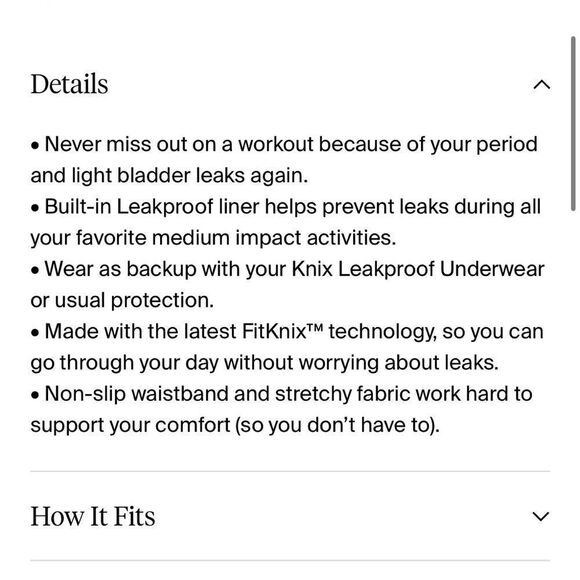 Details

• Never miss out on a workout because of your period and light bladder leaks again.
• Built-in Leakproof liner helps prevent leaks during all your favorite medium impact activities.
• Wear as backup with your Knix Leakproof Underwear or usual protection.
• Made with the latest FitKnix™ technology, so you can go through your day without worrying about leaks.
• Non-slip waistband and stretchy fabric work hard to support your comfort (so you don't have to).

How It Fits